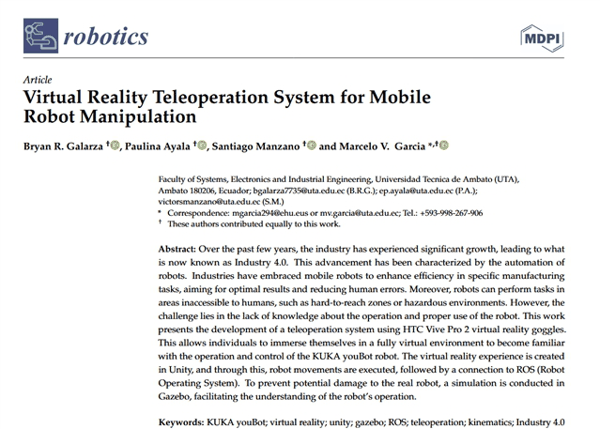 robotics

MDPI

Article
Virtual Reality Teleoperation System for Mobile Robot Manipulation

Bryan R. Galarza †, Paulina Ayala †, Santiago Manzano † and Marcelo V. Garcia *,†

Faculty of Systems, Electronics and Industrial Engineering, Universidad Tecnica de Ambato (UTA), Ambato 180206, Ecuador; bgalarza7735@uta.edu.ec (B.R.G.); ep.ayala@uta.edu.ec (P.A.); victorsmanzano@uta.edu.ec (S.M.)
* Correspondence: mgarcia294@ehu.eus or mv.garcia@uta.edu.ec; Tel.: +593-998-267-906
† These authors contributed equally to this work.

Abstract: Over the past few years, the industry has experienced significant growth, leading to what is now known as Industry 4.0. This advancement has been characterized by the automation of robots. Industries have embraced mobile robots to enhance efficiency in specific manufacturing tasks, aiming for optimal results and reducing human errors. Moreover, robots can perform tasks in areas inaccessible to humans, such as hard-to-reach zones or hazardous environments. However, the challenge lies in the lack of knowledge about the operation and proper use of the robot. This work presents the development of a teleoperation system using HTC Vive Pro 2 virtual reality goggles. This allows individuals to immerse themselves in a fully virtual environment to become familiar with the operation and control of the KUKA youBot robot. The virtual reality experience is created in Unity, and through this, robot movements are executed, followed by a connection to ROS (Robot Operating System). To prevent potential damage to the real robot, a simulation is conducted in Gazebo, facilitating the understanding of the robot's operation.

Keywords: KUKA youBot; virtual reality; unity; gazebo; ROS; teleoperation; kinematics; Industry 4.0